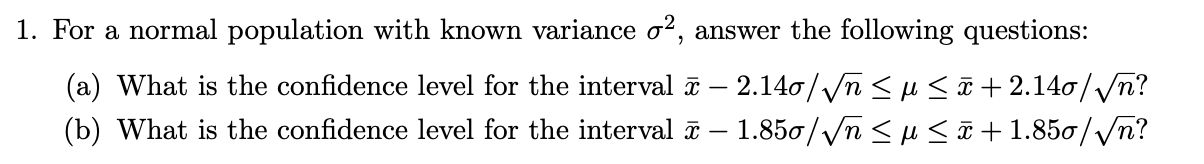 1. For a normal population with known variance $\sigma^2$, answer the following questions:

(a) What is the confidence level for the interval $\bar{x} - 2.14\sigma/\sqrt{n} \leq \mu \leq \bar{x} + 2.14\sigma/\sqrt{n}$?

(b) What is the confidence level for the interval $\bar{x} - 1.85\sigma/\sqrt{n} \leq \mu \leq \bar{x} + 1.85\sigma/\sqrt{n}$?